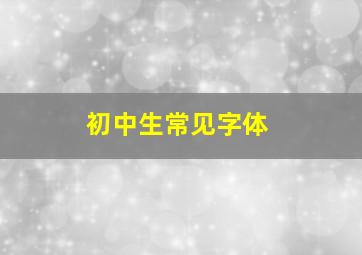 初中生常见字体